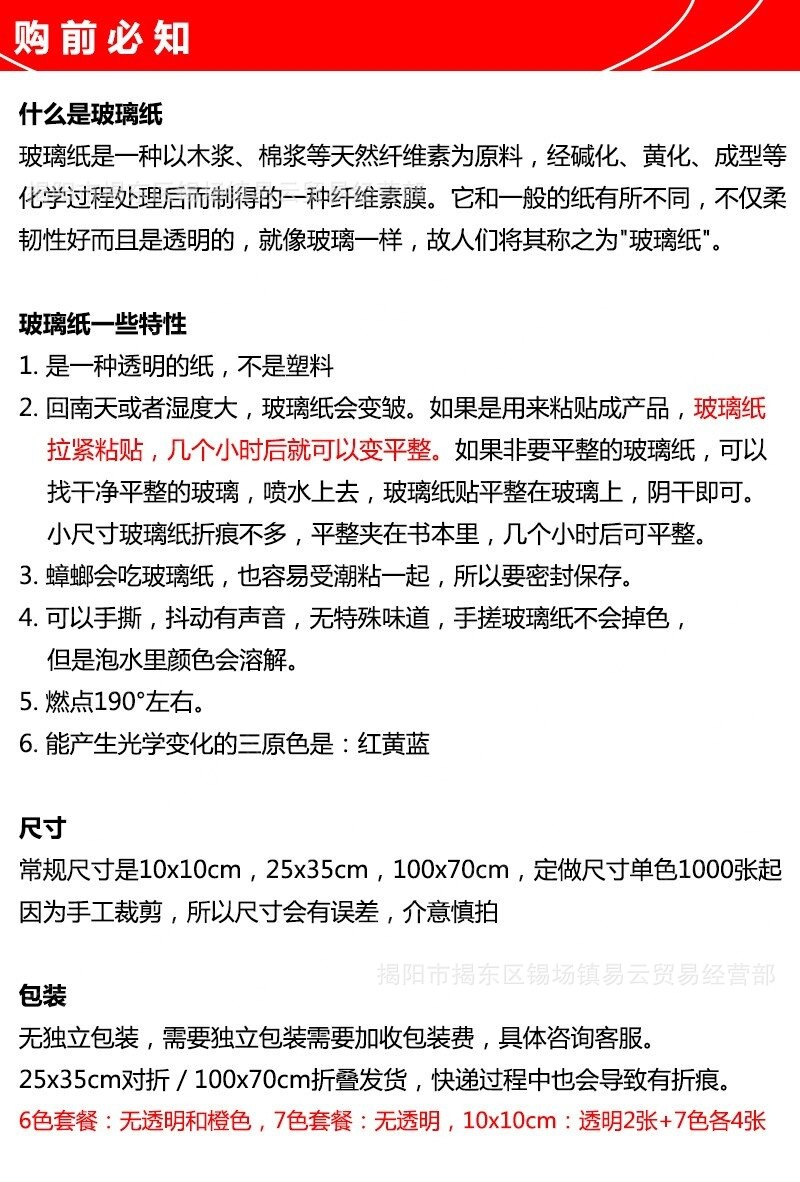 购前必知

什么是玻璃纸
玻璃纸是一种以木浆、棉浆等天然纤维素为原料，经碱化、黄化、成型等化学过程处理后而制得的一种纤维素膜。它和一般的纸有所不同，不仅柔韧性好而且是透明的，就像玻璃一样，故人们将其称之为"玻璃纸"。

玻璃纸一些特性
1. 是一种透明的纸，不是塑料
2. 回南天或者湿度大，玻璃纸会变皱。如果是用来粘贴成产品，玻璃纸拉紧粘贴，几个小时后就可以变平整。如果非要平整的玻璃纸，可以找干净平整的玻璃，喷水上去，玻璃纸贴平整在玻璃上，阴干即可。小尺寸玻璃纸折痕不多，平整夹在书本里，几个小时后可平整。
3. 蟑螂会吃玻璃纸，也容易受潮粘一起，所以要密封保存。
4. 可以手撕，抖动有声音，无特殊味道，手搓玻璃纸不会掉色，但是泡水里颜色会溶解。
5. 燃点190°左右。
6. 能产生光学变化的三原色是：红黄蓝

尺寸
常规尺寸是10x10cm，25x35cm，100x70cm，定做尺寸单色1000张起
因为手工裁剪，所以尺寸会有误差，介意慎拍

揭阳市揭东区锡场镇易云贸易经营部

包装
无独立包装，需要独立包装需要加收包装费，具体咨询客服。
25x35cm对折 / 100x70cm折叠发货，快递过程中也会导致有折痕。
6色套餐：无透明和橙色，7色套餐：无透明，10x10cm：透明2张+7色各4张